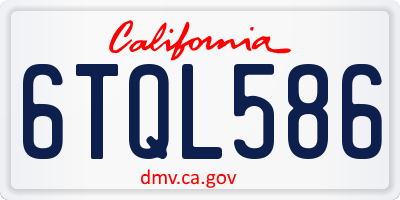 California

6TQL586

dmv.ca.gov